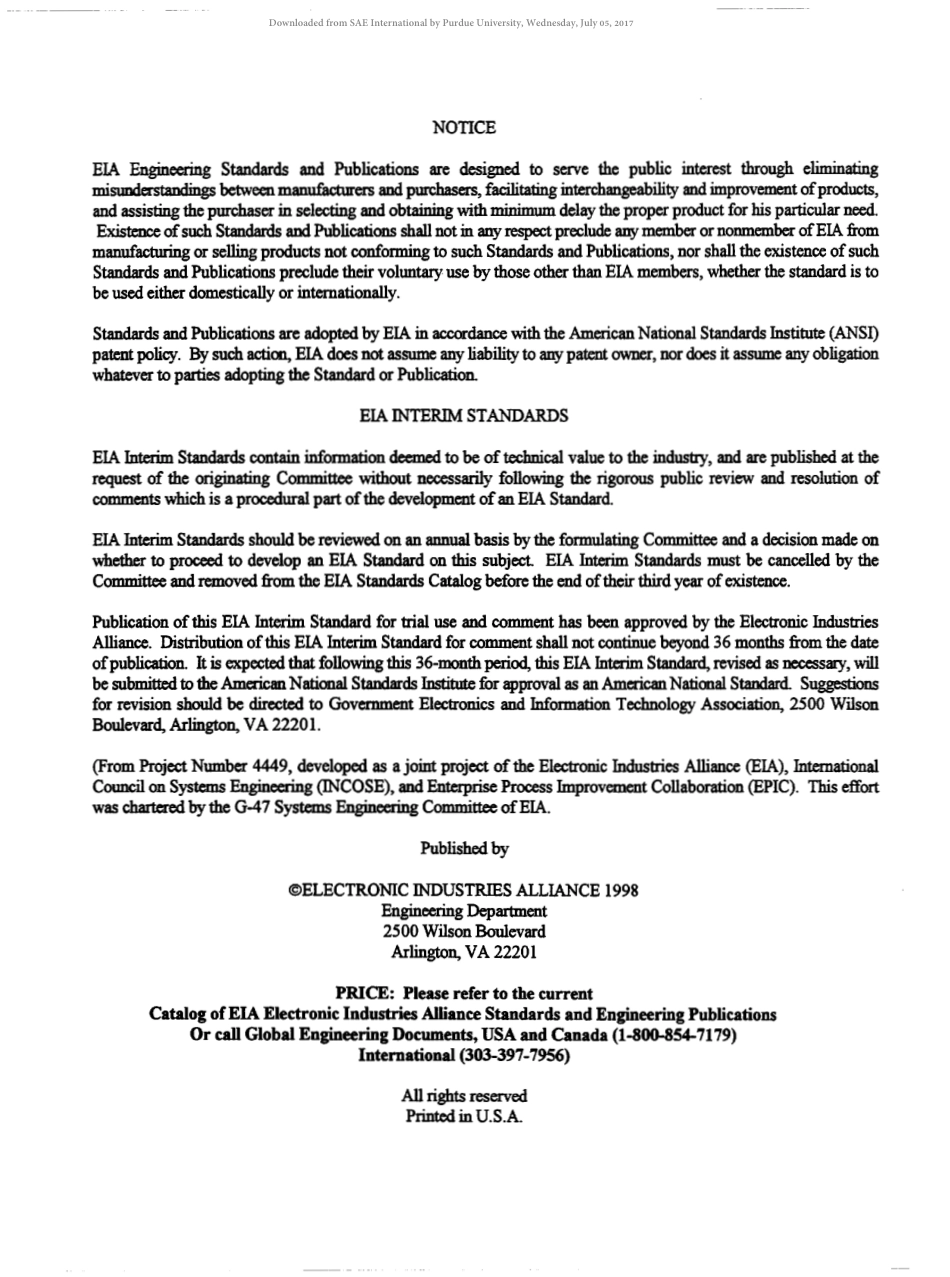 Downloaded from SAE International by Purdue University, Wednesday, July 05, 2017

NOTICE

EIA Engineering Standards and Publications are designed to serve the public interest through eliminating misunderstandings between manufacturers and purchasers, facilitating interchangeability and improvement of products, and assisting the purchaser in selecting and obtaining with minimum delay the proper product for his particular need. Existence of such Standards and Publications shall not in any respect preclude any member or nonmember of EIA from manufacturing or selling products not conforming to such Standards and Publications, nor shall the existence of such Standards and Publications preclude their voluntary use by those other than EIA members, whether the standard is to be used either domestically or internationally.

Standards and Publications are adopted by EIA in accordance with the American National Standards Institute (ANSI) patent policy. By such action, EIA does not assume any liability to any patent owner, nor does it assume any obligation whatever to parties adopting the Standard or Publication.

EIA INTERIM STANDARDS

EIA Interim Standards contain information deemed to be of technical value to the industry, and are published at the request of the originating Committee without necessarily following the rigorous public review and resolution of comments which is a procedural part of the development of an EIA Standard.

EIA Interim Standards should be reviewed on an annual basis by the formulating Committee and a decision made on whether to proceed to develop an EIA Standard on this subject. EIA Interim Standards must be cancelled by the Committee and removed from the EIA Standards Catalog before the end of their third year of existence.

Publication of this EIA Interim Standard for trial use and comment has been approved by the Electronic Industries Alliance. Distribution of this EIA Interim Standard for comment shall not continue beyond 36 months from the date of publication. It is expected that following this 36-month period, this EIA Interim Standard, revised as necessary, will be submitted to the American National Standards Institute for approval as an American National Standard. Suggestions for revision should be directed to Government Electronics and Information Technology Association, 2500 Wilson Boulevard, Arlington, VA 22201.

(From Project Number 4449, developed as a joint project of the Electronic Industries Alliance (EIA), International Council on Systems Engineering (INCOSE), and Enterprise Process Improvement Collaboration (EPIC). This effort was chartered by the G-47 Systems Engineering Committee of EIA.

Published by

©ELECTRONIC INDUSTRIES ALLIANCE 1998
Engineering Department
2500 Wilson Boulevard
Arlington, VA 22201

PRICE: Please refer to the current
Catalog of EIA Electronic Industries Alliance Standards and Engineering Publications
Or call Global Engineering Documents, USA and Canada (1-800-854-7179)
International (303-397-7956)

All rights reserved
Printed in U.S.A.